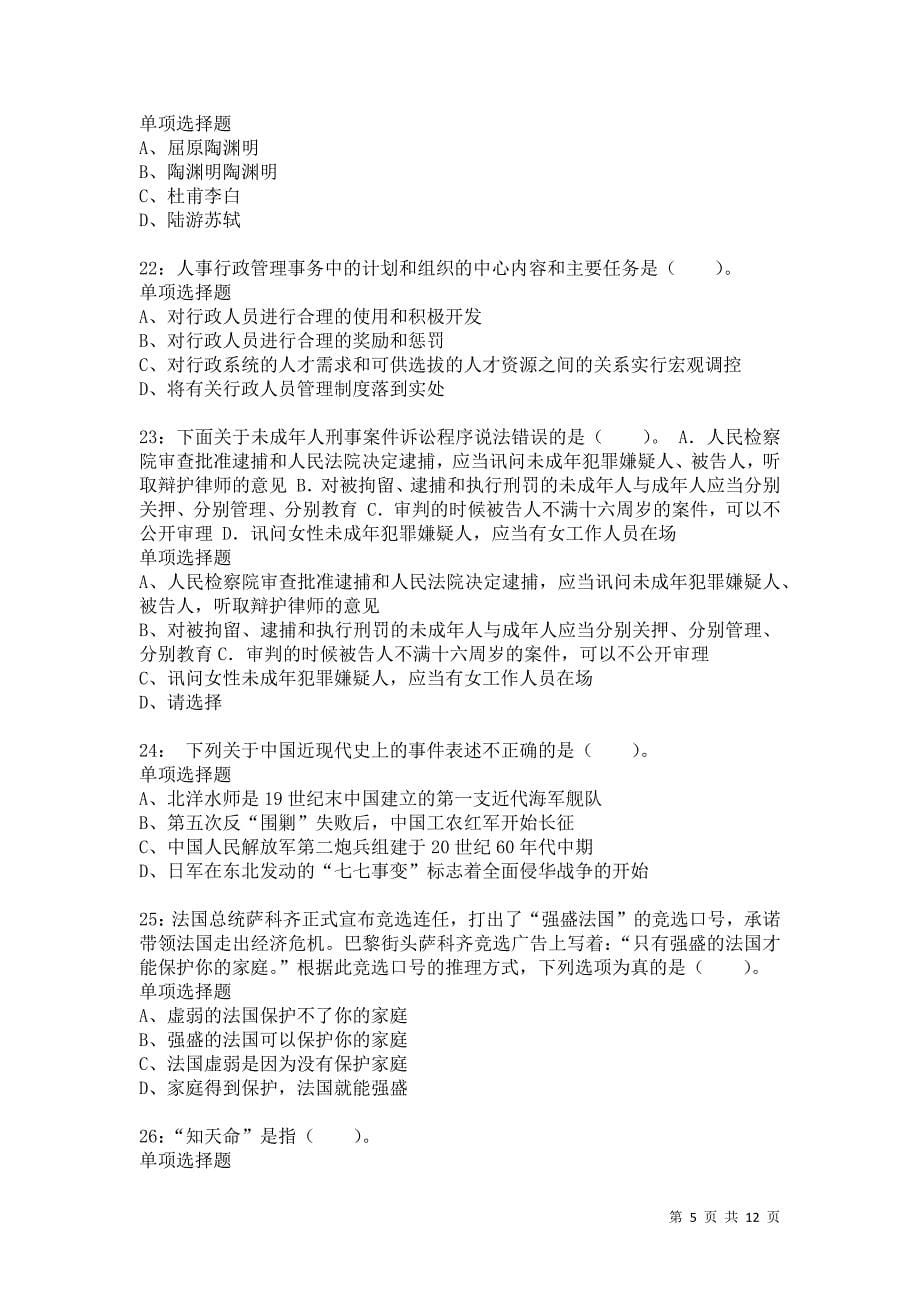 单项选择题
A、屈原陶渊明
B、陶渊明陶渊明
C、杜甫李白
D、陆游苏轼

22：人事行政管理事务中的计划和组织的中心内容和主要任务是（　　）。
单项选择题
A、对行政人员进行合理的使用和积极开发
B、对行政人员进行合理的奖励和惩罚
C、对行政系统的人才需求和可供选拔的人才资源之间的关系实行宏观调控
D、将有关行政人员管理制度落到实处

23：下面关于未成年人刑事案件诉讼程序说法错误的是（　　）。 A．人民检察院审查批准逮捕和人民法院决定逮捕，应当讯问未成年犯罪嫌疑人、被告人，听取辩护律师的意见 B．对被拘留、逮捕和执行刑罚的未成年人与成年人应当分别关押、分别管理、分别教育 C．审判的时候被告人不满十六周岁的案件，可以不公开审理 D．讯问女性未成年犯罪嫌疑人，应当有女工作人员在场
单项选择题
A、人民检察院审查批准逮捕和人民法院决定逮捕，应当讯问未成年犯罪嫌疑人、被告人，听取辩护律师的意见
B、对被拘留、逮捕和执行刑罚的未成年人与成年人应当分别关押、分别管理、分别教育 C．审判的时候被告人不满十六周岁的案件，可以不公开审理
C、讯问女性未成年犯罪嫌疑人，应当有女工作人员在场
D、请选择

24：　下列关于中国近现代史上的事件表述不正确的是（　　）。
单项选择题
A、北洋水师是 19 世纪末中国建立的第一支近代海军舰队
B、第五次反“围剿”失败后，中国工农红军开始长征
C、中国人民解放军第二炮兵组建于 20 世纪 60 年代中期
D、日军在东北发动的“七七事变”标志着全面侵华战争的开始

25：法国总统萨科齐正式宣布竞选连任，打出了“强盛法国”的竞选口号，承诺带领法国走出经济危机。巴黎街头萨科齐竞选广告上写着：“只有强盛的法国才能保护你的家庭。”根据此竞选口号的推理方式，下列选项为真的是（　　）。
单项选择题
A、虚弱的法国保护不了你的家庭
B、强盛的法国可以保护你的家庭
C、法国虚弱是因为没有保护家庭
D、家庭得到保护，法国就能强盛

26：“知天命”是指（　　）。
单项选择题

第 5 页 共 12 页